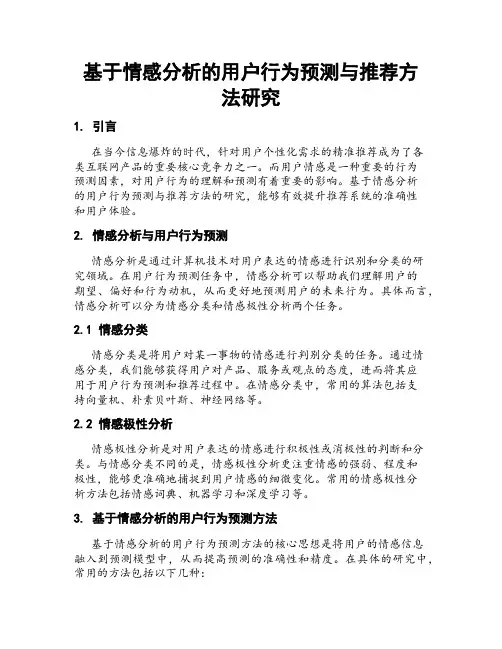 基于情感分析的用户行为预测与推荐方法研究

1. 引言

在当今信息爆炸的时代，针对用户个性化需求的精准推荐成为了各类互联网产品的重要核心竞争力之一。而用户情感是一种重要的行为预测因素，对用户行为的理解和预测有着重要的影响。基于情感分析的用户行为预测与推荐方法的研究，能够有效提升推荐系统的准确性和用户体验。

2. 情感分析与用户行为预测

情感分析是通过计算机技术对用户表达的情感进行识别和分类的研究领域。在用户行为预测任务中，情感分析可以帮助我们理解用户的期望、偏好和行为动机，从而更好地预测用户的未来行为。具体而言，情感分析可以分为情感分类和情感极性分析两个任务。

2.1 情感分类

情感分类是将用户对某一事物的情感进行判别分类的任务。通过情感分类，我们能够获得用户对产品、服务或观点的态度，进而将其应用于用户行为预测和推荐过程中。在情感分类中，常用的算法包括支持向量机、朴素贝叶斯、神经网络等。

2.2 情感极性分析

情感极性分析是对用户表达的情感进行积极性或消极性的判断和分类。与情感分类不同的是，情感极性分析更注重情感的强弱、程度和极性，能够更准确地捕捉到用户情感的细微变化。常用的情感极性分析方法包括情感词典、机器学习和深度学习等。

3. 基于情感分析的用户行为预测方法

基于情感分析的用户行为预测方法的核心思想是将用户的情感信息融入到预测模型中，从而提高预测的准确性和精度。在具体的研究中，常用的方法包括以下几种：